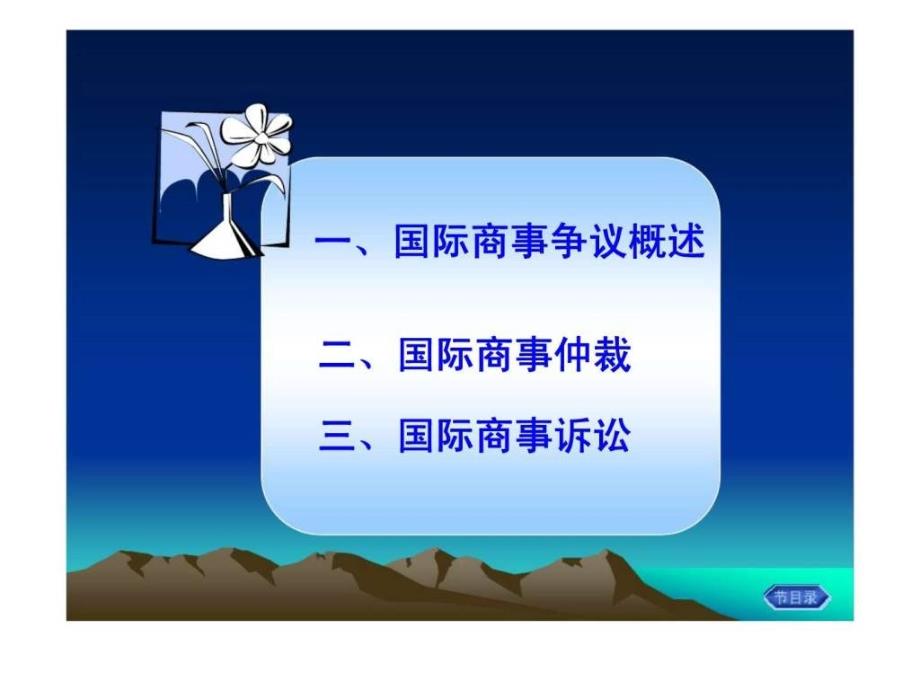 一、国际商事争议概述

二、国际商事仲裁

三、国际商事诉讼

节目录